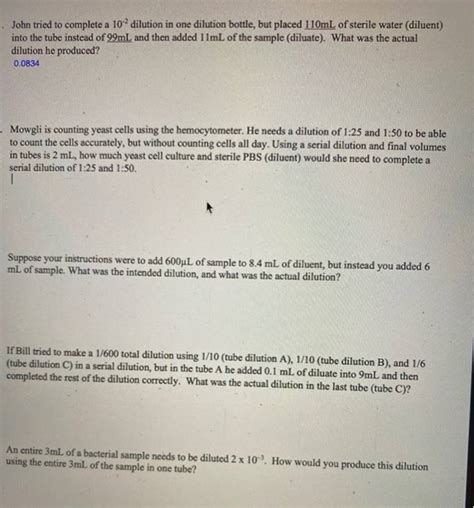 . John tried to complete a $10^{-2}$ dilution in one dilution bottle, but placed 110mL of sterile water (diluent) into the tube instead of 99mL and then added 11mL of the sample (diluate). What was the actual dilution he produced?

0.0834

. Mowgli is counting yeast cells using the hemocytometer. He needs a dilution of 1:25 and 1:50 to be able to count the cells accurately, but without counting cells all day. Using a serial dilution and final volumes in tubes is 2 mL, how much yeast cell culture and sterile PBS (diluent) would she need to complete a serial dilution of 1:25 and 1:50.

Suppose your instructions were to add 600µL of sample to 8.4 mL of diluent, but instead you added 6 mL of sample. What was the intended dilution, and what was the actual dilution?

If Bill tried to make a 1/600 total dilution using 1/10 (tube dilution A), 1/10 (tube dilution B), and 1/6 (tube dilution C) in a serial dilution, but in the tube A he added 0.1 mL of diluate into 9mL and then completed the rest of the dilution correctly. What was the actual dilution in the last tube (tube C)?

An entire 3mL of a bacterial sample needs to be diluted $2 \times 10^{-3}$. How would you produce this dilution using the entire 3mL of the sample in one tube?